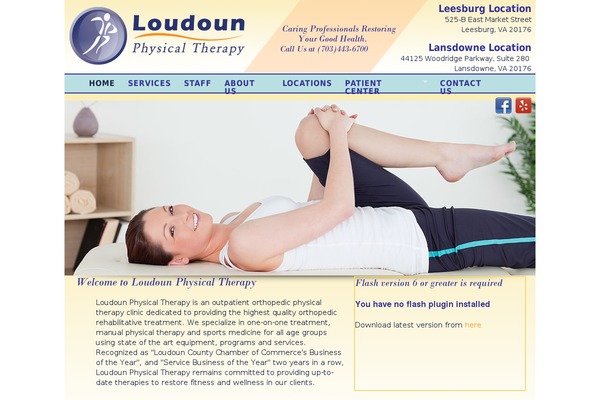 Loudoun
Physical Therapy

Caring Professionals Restoring Your Good Health.
Call Us at (703)443-6700

Leesburg Location
525-B East Market Street
Leesburg, VA 20176

Lansdowne Location
44125 Woodridge Parkway, Suite 280
Lansdowne, VA 20176

HOME SERVICES STAFF ABOUT US LOCATIONS PATIENT CENTER CONTACT US

Welcome to Loudoun Physical Therapy

Loudoun Physical Therapy is an outpatient orthopedic physical therapy clinic dedicated to providing the highest quality orthopedic rehabilitative treatment. We specialize in one-on-one treatment, manual physical therapy and sports medicine for all age groups using state of the art equipment, programs and services. Recognized as "Loudoun County Chamber of Commerce's Business of the Year", and "Service Business of the Year" two years in a row, Loudoun Physical Therapy remains committed to providing up-to-date therapies to restore fitness and wellness in our clients.

Flash version 6 or greater is required

You have no flash plugin installed

Download latest version from here